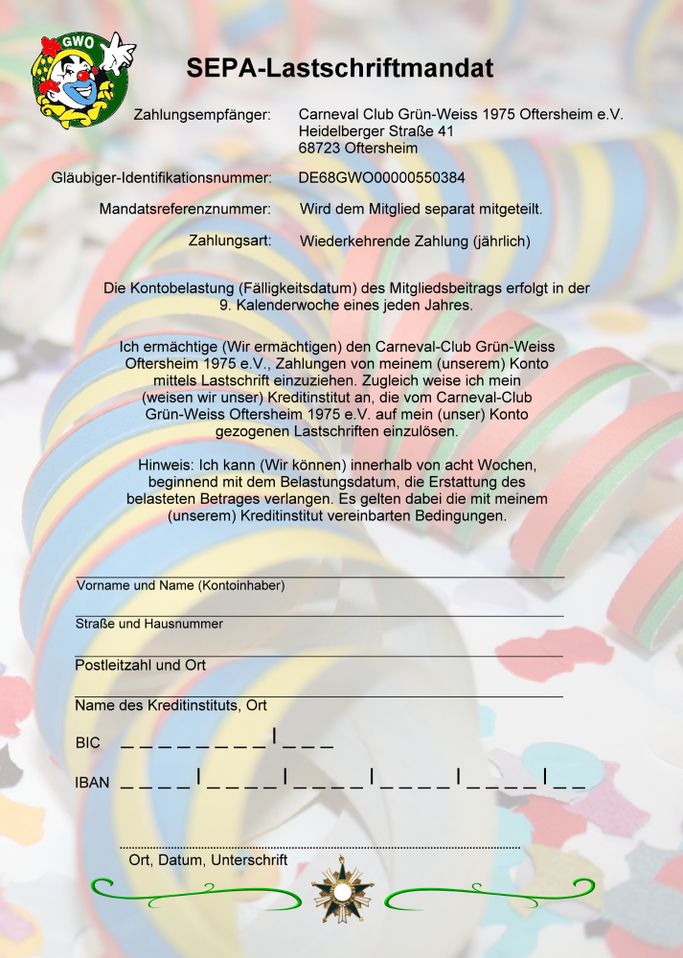 GWO

SEPA-Lastschriftmandat

Zahlungsempfänger: Carneval Club Grün-Weiss 1975 Oftersheim e.V.
Heidelberger Straße 41
68723 Oftersheim

Gläubiger-Identifikationsnummer: DE68GWO00000550384

Mandatsreferenznummer: Wird dem Mitglied separat mitgeteilt.

Zahlungsart: Wiederkehrende Zahlung (jährlich)

Die Kontobelastung (Fälligkeitsdatum) des Mitgliedsbeitrags erfolgt in der 9. Kalenderwoche eines jeden Jahres.

Ich ermächtige (Wir ermächtigen) den Carneval-Club Grün-Weiss Oftersheim 1975 e.V., Zahlungen von meinem (unserem) Konto mittels Lastschrift einzuziehen. Zugleich weise ich mein (weisen wir unser) Kreditinstitut an, die vom Carneval-Club Grün-Weiss Oftersheim 1975 e.V. auf mein (unser) Konto gezogenen Lastschriften einzulösen.

Hinweis: Ich kann (Wir können) innerhalb von acht Wochen, beginnend mit dem Belastungsdatum, die Erstattung des belasteten Betrages verlangen. Es gelten dabei die mit meinem (unserem) Kreditinstitut vereinbarten Bedingungen.

Vorname und Name (Kontoinhaber)

Straße und Hausnummer

Postleitzahl und Ort

Name des Kreditinstituts, Ort

BIC _ _ _ _ _ _ _ _ | _ _ _

IBAN _ _ _ _ | _ _ _ _ | _ _ _ _ | _ _ _ _ | _ _ _ _ | _ _

Ort, Datum, Unterschrift